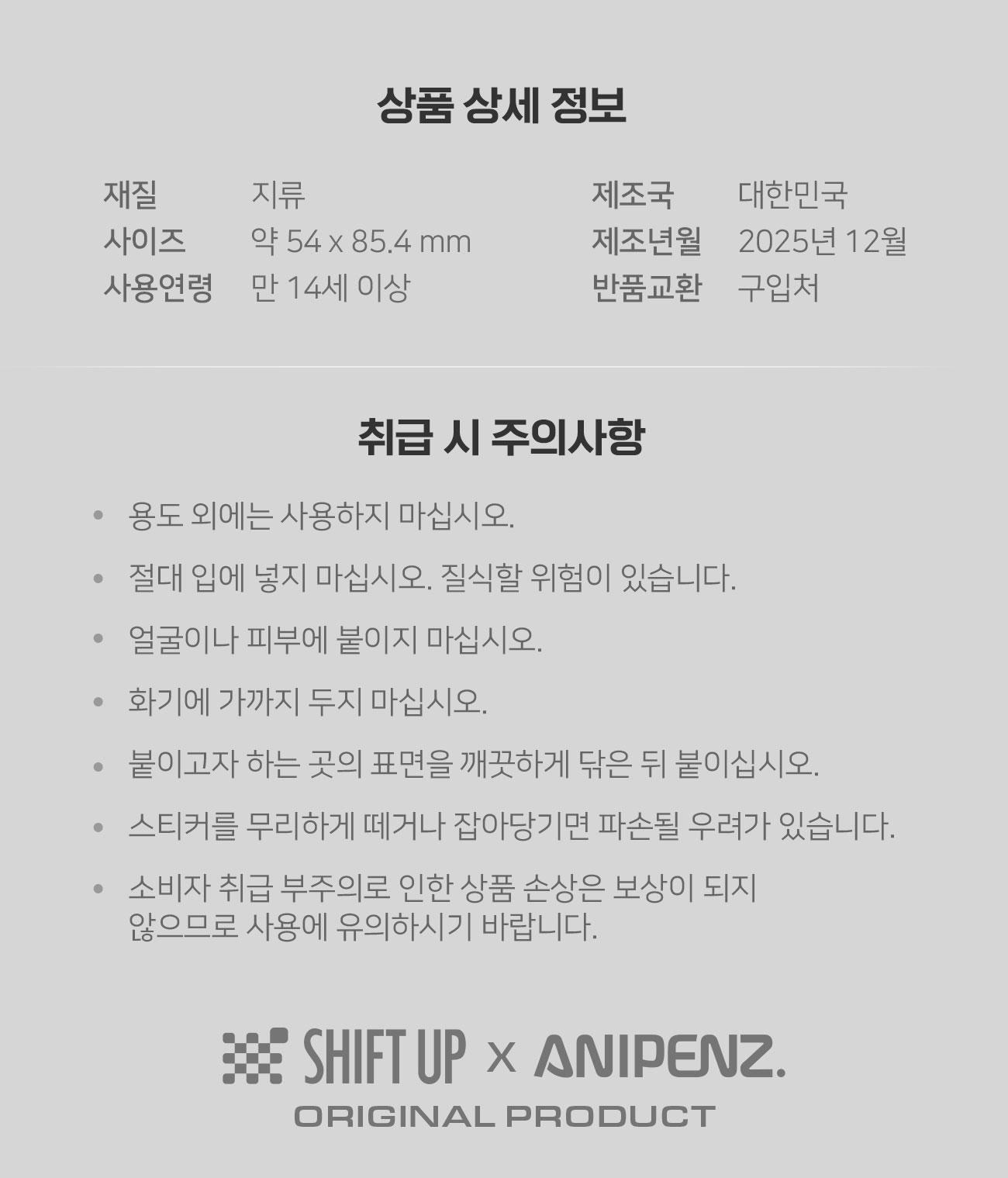 상품 상세 정보

재질 지류
사이즈 약 54 x 85.4 mm
사용연령 만 14세 이상

제조국 대한민국
제조년월 2025년 12월
반품교환 구입처

취급 시 주의사항

• 용도 외에는 사용하지 마십시오.
• 절대 입에 넣지 마십시오. 질식할 위험이 있습니다.
• 얼굴이나 피부에 붙이지 마십시오.
• 화기에 가까지 두지 마십시오.
• 붙이고자 하는 곳의 표면을 깨끗하게 닦은 뒤 붙이십시오.
• 스티커를 무리하게 떼거나 잡아당기면 파손될 우려가 있습니다.
• 소비자 취급 부주의로 인한 상품 손상은 보상이 되지 않으므로 사용에 유의하시기 바랍니다.

SHIFT UP x ANIPENZ.
ORIGINAL PRODUCT